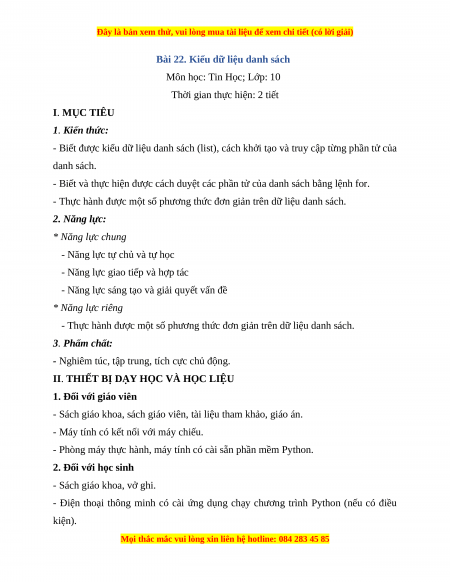 Đây là bản xem thử, vui lòng mua tài liệu để xem chi tiết (có lời giải)

Bài 22. Kiểu dữ liệu danh sách

Môn học: Tin Học; Lớp: 10

Thời gian thực hiện: 2 tiết

I. MỤC TIÊU

1. Kiến thức:

- Biết được kiểu dữ liệu danh sách (list), cách khởi tạo và truy cập từng phần tử của danh sách.

- Biết và thực hiện được cách duyệt các phần tử của danh sách bằng lệnh for.

- Thực hành được một số phương thức đơn giản trên dữ liệu danh sách.

2. Năng lực:

* Năng lực chung

- Năng lực tự chủ và tự học

- Năng lực giao tiếp và hợp tác

- Năng lực sáng tạo và giải quyết vấn đề

* Năng lực riêng

- Thực hành được một số phương thức đơn giản trên dữ liệu danh sách.

3. Phẩm chất:

- Nghiêm túc, tập trung, tích cực chủ động.

II. THIẾT BỊ DẠY HỌC VÀ HỌC LIỆU

1. Đối với giáo viên

- Sách giáo khoa, sách giáo viên, tài liệu tham khảo, giáo án.

- Máy tính có kết nối với máy chiếu.

- Phòng máy thực hành, máy tính có cài sẵn phần mềm Python.

2. Đối với học sinh

- Sách giáo khoa, vở ghi.

- Điện thoại thông minh có cài ứng dụng chạy chương trình Python (nếu có điều kiện).

Mọi thắc mắc vui lòng xin liên hệ hotline: 084 283 45 85